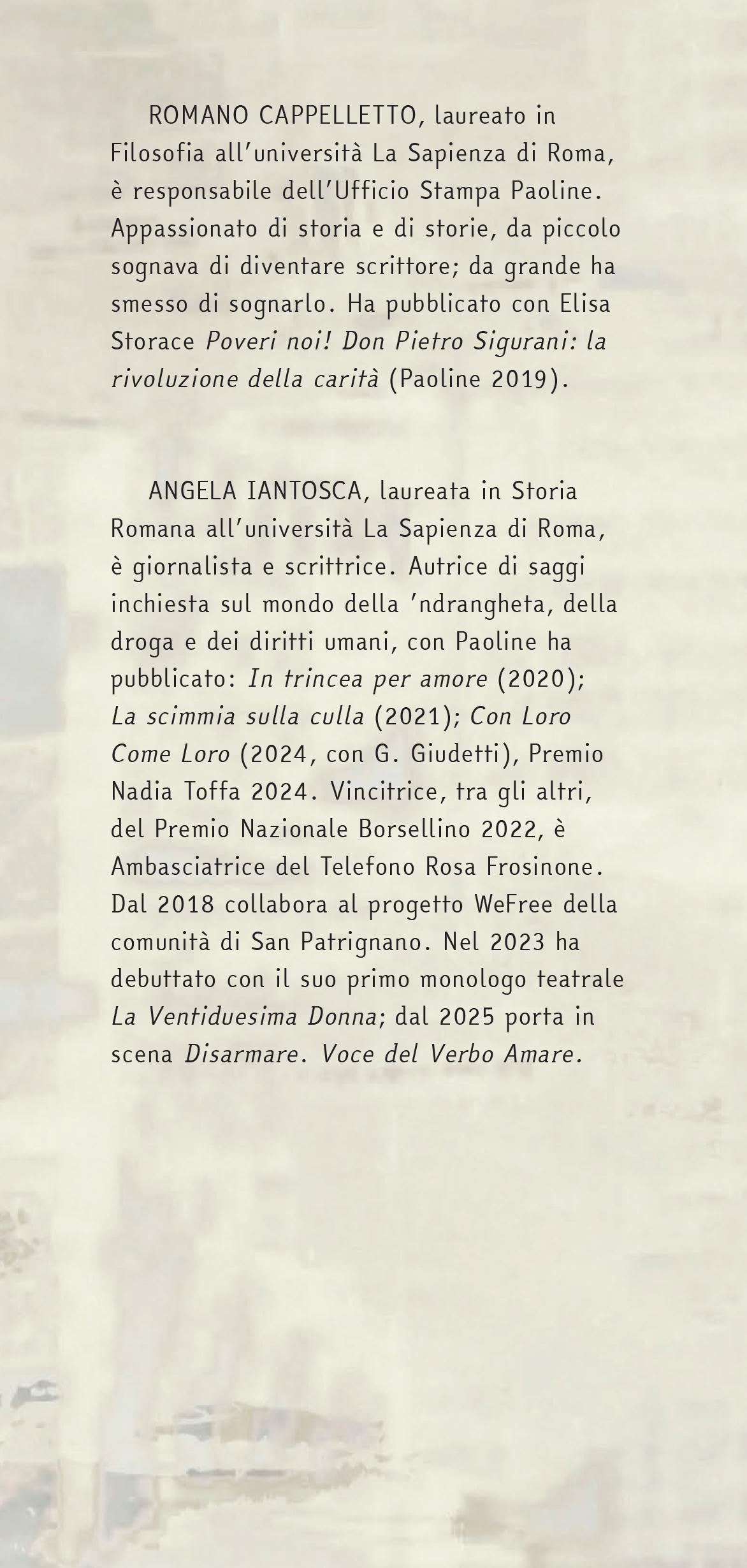 ROMANO CAPPELLETTO, laureato in Filosofia all'università La Sapienza di Roma, è responsabile dell'Ufficio Stampa Paoline. Appassionato di storia e di storie, da piccolo sognava di diventare scrittore; da grande ha smesso di sognarlo. Ha pubblicato con Elisa Storace Poveri noi! Don Pietro Sigurani: la rivoluzione della carità (Paoline 2019).

ANGELA IANTOSCA, laureata in Storia Romana all'università La Sapienza di Roma, è giornalista e scrittrice. Autrice di saggi inchiesta sul mondo della 'ndrangheta, della droga e dei diritti umani, con Paoline ha pubblicato: In trincea per amore (2020); La scimmia sulla culla (2021); Con Loro Come Loro (2024, con G. Giudetti), Premio Nadia Toffa 2024. Vincitrice, tra gli altri, del Premio Nazionale Borsellino 2022, è Ambasciatrice del Telefono Rosa Frosinone. Dal 2018 collabora al progetto WeFree della comunità di San Patrignano. Nel 2023 ha debuttato con il suo primo monologo teatrale La Ventiduesima Donna; dal 2025 porta in scena Disarmare. Voce del Verbo Amare.